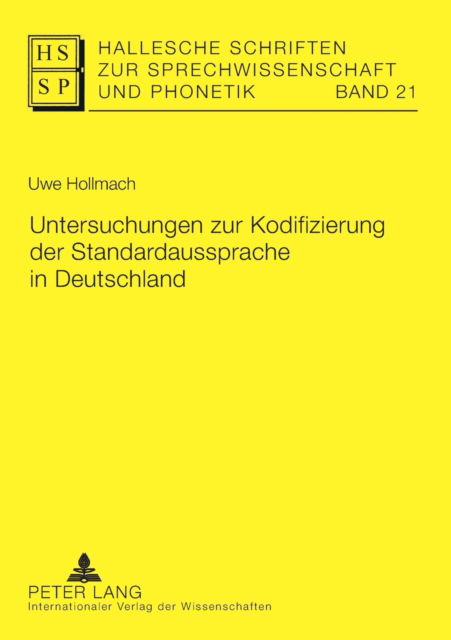 HS
SP

HALLESCHE SCHRIFTEN
ZUR SPRECHWISSENSCHAFT
UND PHONETIK BAND 21

Uwe Hollmach

Untersuchungen zur Kodifizierung der Standardaussprache in Deutschland

PETER LANG
Internationaler Verlag der Wissenschaften